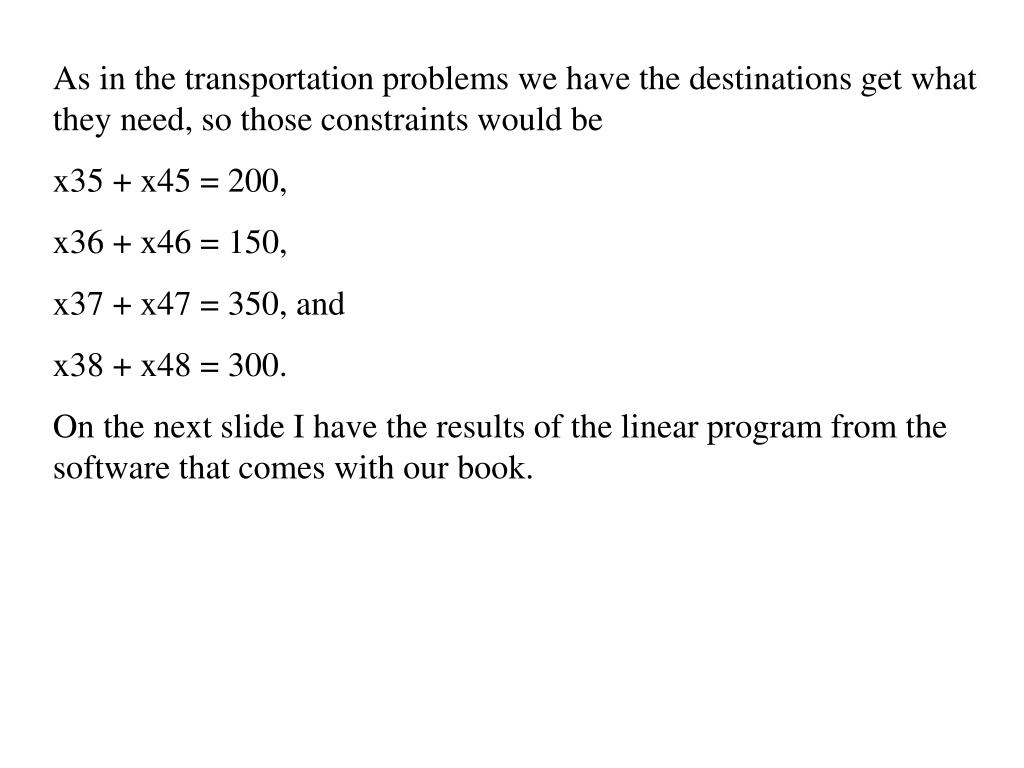 As in the transportation problems we have the destinations get what they need, so those constraints would be

x35 + x45 = 200,

x36 + x46 = 150,

x37 + x47 = 350, and

x38 + x48 = 300.

On the next slide I have the results of the linear program from the software that comes with our book.